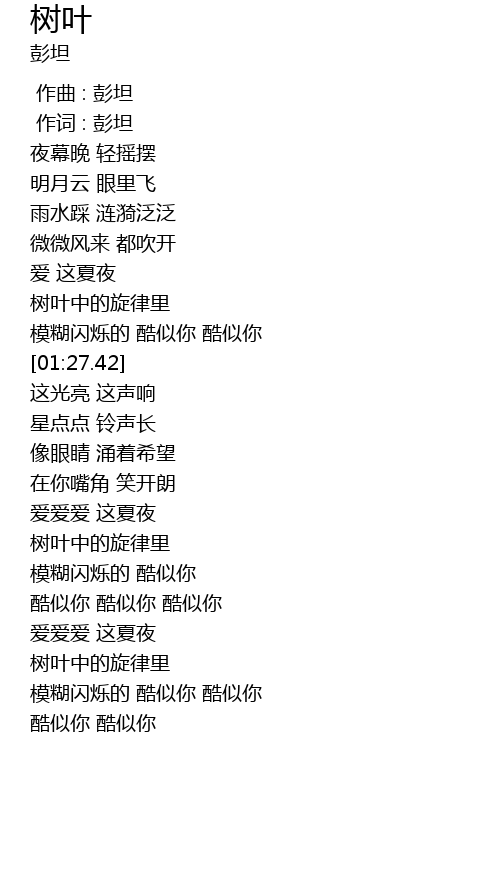 树叶
彭坦

作曲 : 彭坦
作词 : 彭坦
夜幕晚 轻摇摆
明月云 眼里飞
雨水踩 涟漪泛泛
微微风来 都吹开
爱 这夏夜
树叶中的旋律里
模糊闪烁的 酷似你 酷似你
[01:27.42]
这光亮 这声响
星点点 铃声长
像眼睛 涌着希望
在你嘴角 笑开朗
爱爱爱 这夏夜
树叶中的旋律里
模糊闪烁的 酷似你
酷似你 酷似你 酷似你
爱爱爱 这夏夜
树叶中的旋律里
模糊闪烁的 酷似你 酷似你
酷似你 酷似你